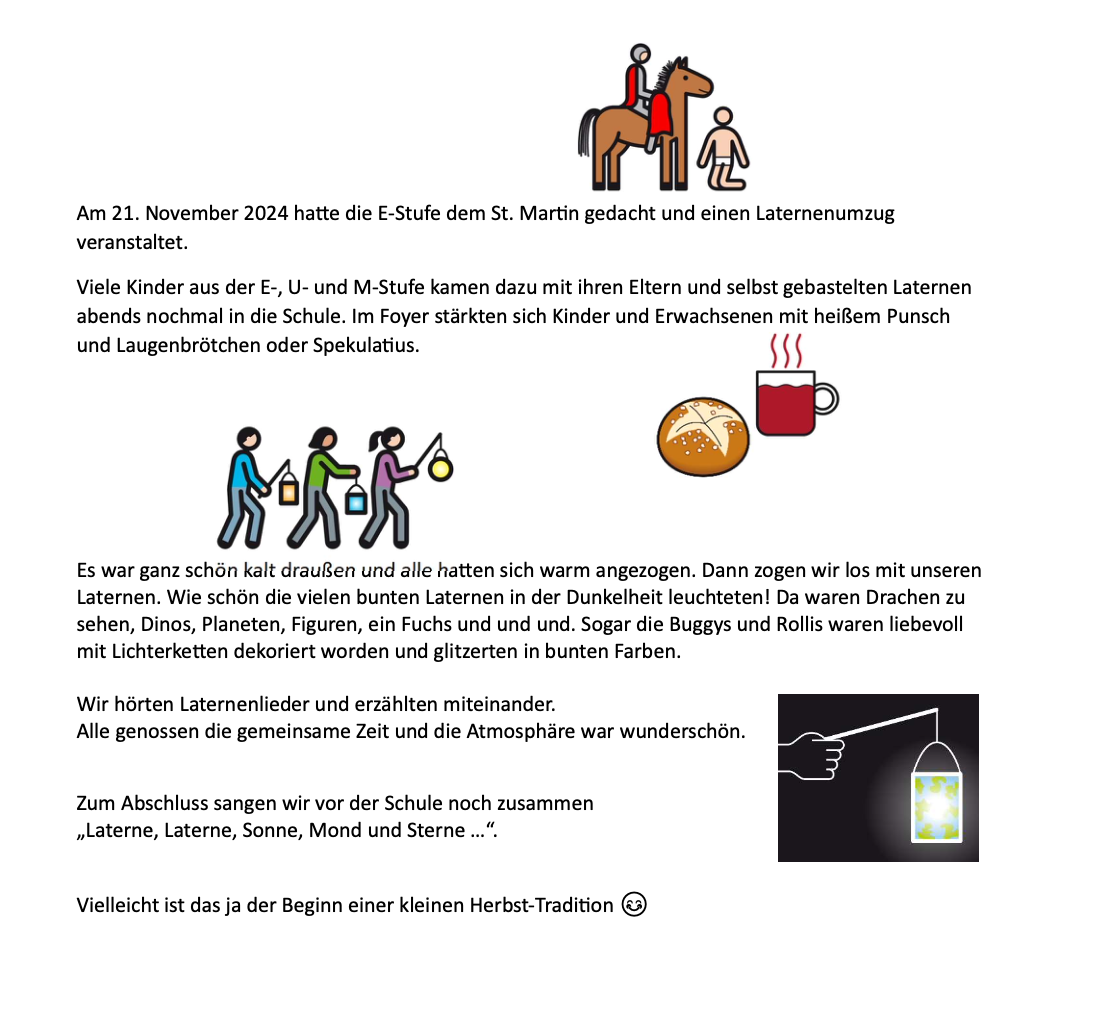 Am 21. November 2024 hatte die E-Stufe dem St. Martin gedacht und einen Laternenumzug veranstaltet.

Viele Kinder aus der E-, U- und M-Stufe kamen dazu mit ihren Eltern und selbst gebastelten Laternen abends nochmal in die Schule. Im Foyer stärkten sich Kinder und Erwachsenen mit heißem Punsch und Laugenbrötchen oder Spekulatius.

Es war ganz schön kalt draußen und alle hatten sich warm angezogen. Dann zogen wir los mit unseren Laternen. Wie schön die vielen bunten Laternen in der Dunkelheit leuchteten! Da waren Drachen zu sehen, Dinos, Planeten, Figuren, ein Fuchs und und und. Sogar die Buggys und Rollis waren liebevoll mit Lichterketten dekoriert worden und glitzerten in bunten Farben.

Wir hörten Laternenlieder und erzählten miteinander.
Alle genossen die gemeinsame Zeit und die Atmosphäre war wunderschön.

Zum Abschluss sangen wir vor der Schule noch zusammen
„Laterne, Laterne, Sonne, Mond und Sterne …“.

Vielleicht ist das ja der Beginn einer kleinen Herbst-Tradition 😊